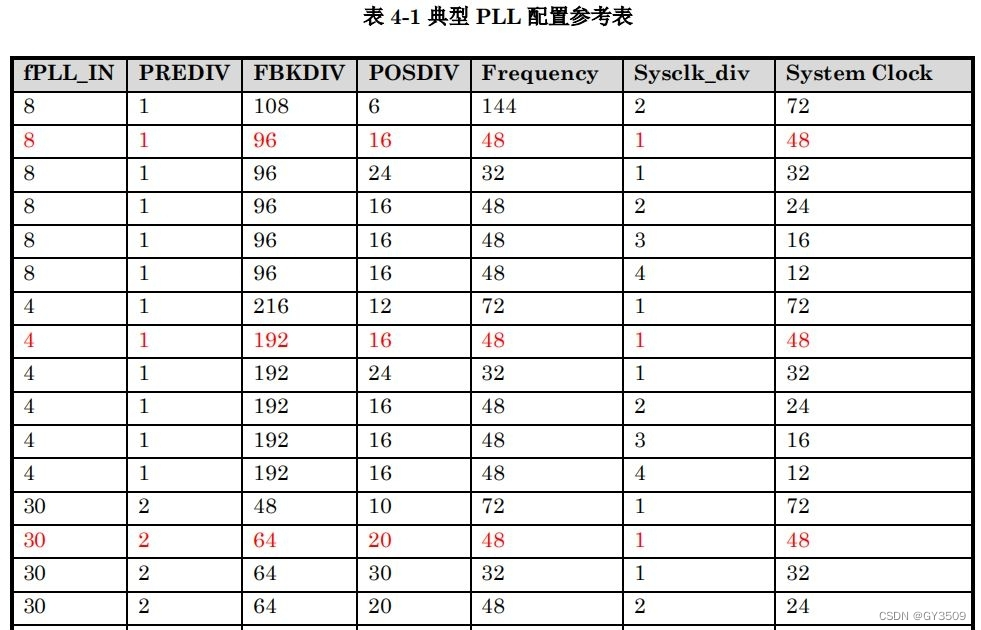 表 4-1 典型 PLL 配置参考表

| fPLL_IN | PREDIV | FBKDIV | POSDIV | Frequency | Sysclk_div | System Clock |
|---|---|---|---|---|---|---|
| 8 | 1 | 108 | 6 | 144 | 2 | 72 |
| 8 | 1 | 96 | 16 | 48 | 1 | 48 |
| 8 | 1 | 96 | 24 | 32 | 1 | 32 |
| 8 | 1 | 96 | 16 | 48 | 2 | 24 |
| 8 | 1 | 96 | 16 | 48 | 3 | 16 |
| 8 | 1 | 96 | 16 | 48 | 4 | 12 |
| 4 | 1 | 216 | 12 | 72 | 1 | 72 |
| 4 | 1 | 192 | 16 | 48 | 1 | 48 |
| 4 | 1 | 192 | 24 | 32 | 1 | 32 |
| 4 | 1 | 192 | 16 | 48 | 2 | 24 |
| 4 | 1 | 192 | 16 | 48 | 3 | 16 |
| 4 | 1 | 192 | 16 | 48 | 4 | 12 |
| 30 | 2 | 48 | 10 | 72 | 1 | 72 |
| 30 | 2 | 64 | 20 | 48 | 1 | 48 |
| 30 | 2 | 64 | 30 | 32 | 1 | 32 |
| 30 | 2 | 64 | 20 | 48 | 2 | 24 |

CSDN @GY3509